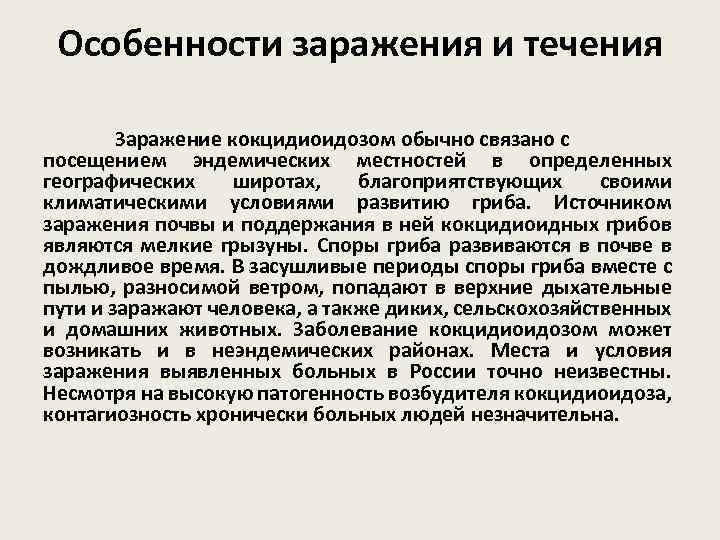 Особенности заражения и течения

Заражение кокцидиоидозом обычно связано с посещением эндемических местностей в определенных географических широтах, благоприятствующих своими климатическими условиями развитию гриба. Источником заражения почвы и поддержания в ней кокцидиоидных грибов являются мелкие грызуны. Споры гриба развиваются в почве в дождливое время. В засушливые периоды споры гриба вместе с пылью, разносимой ветром, попадают в верхние дыхательные пути и заражают человека, а также диких, сельскохозяйственных и домашних животных. Заболевание кокцидиоидозом может возникать и в неэндемических районах. Места и условия заражения выявленных больных в России точно неизвестны. Несмотря на высокую патогенность возбудителя кокцидиоидоза, контагиозность хронически больных людей незначительна.